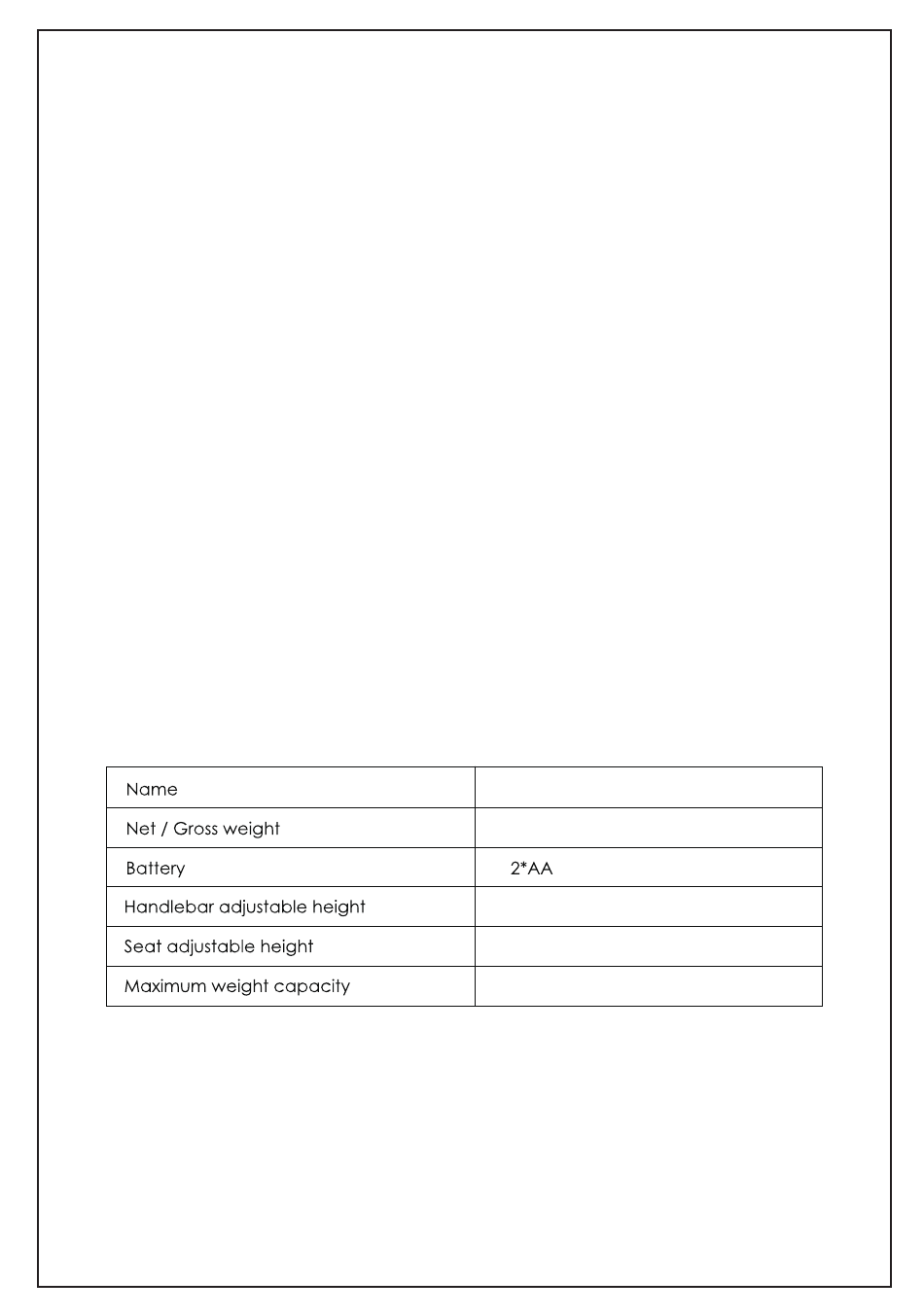 | Name | |
|---|---|
| Net / Gross weight | |
| Battery | 2*AA |
| Handlebar adjustable height | |
| Seat adjustable height | |
| Maximum weight capacity | |